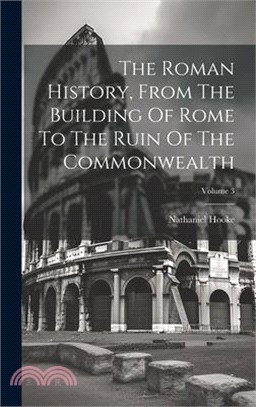 The Roman History, From The Building Of Rome To The Ruin Of The Commonwealth

Volume 3

Nathaniel Hooke